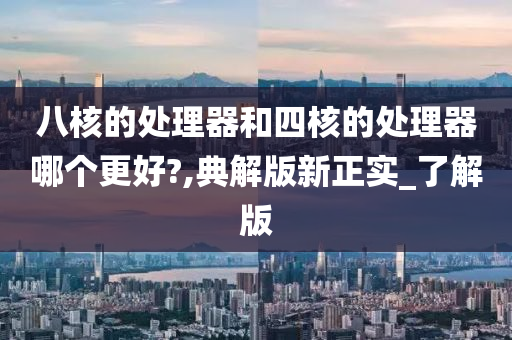 八核的处理器和四核的处理器哪个更好?,典解版新正实_了解版